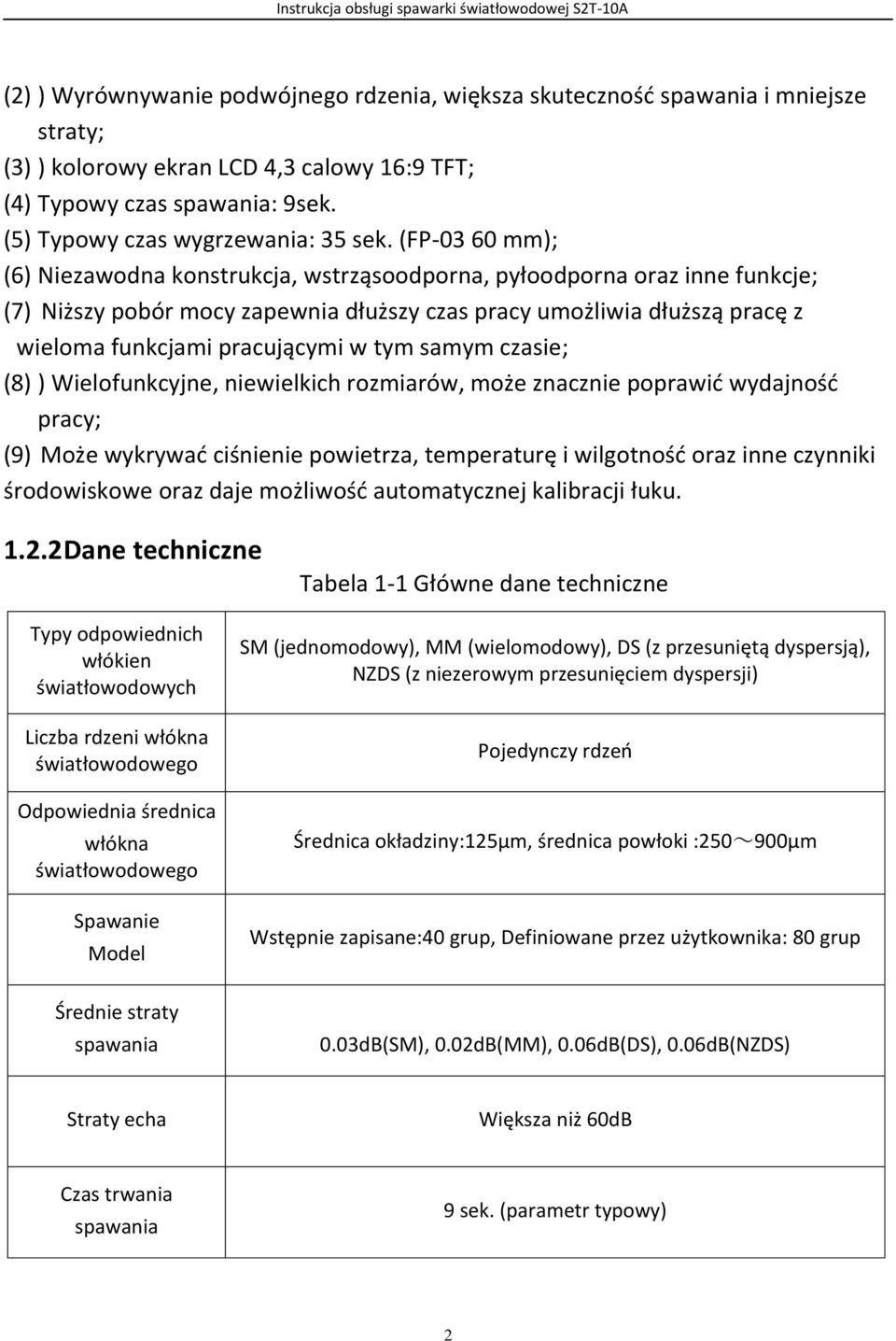 Instrukcja obsługi spawarki światłowodowej S2T-10A

(2) ) Wyrównywanie podwójnego rdzenia, większa skuteczność spawania i mniejsze straty;
(3) ) kolorowy ekran LCD 4,3 calowy 16:9 TFT;
(4) Typowy czas spawania: 9sek.
(5) Typowy czas wygrzewania: 35 sek. (FP-03 60 mm);
(6) Niezawodna konstrukcja, wstrząsoodporna, pyłoodporna oraz inne funkcje;
(7) Niższy pobór mocy zapewnia dłuższy czas pracy umożliwia dłuższą pracę z wieloma funkcjami pracującymi w tym samym czasie;
(8) ) Wielofunkcyjne, niewielkich rozmiarów, może znacznie poprawić wydajność pracy;
(9) Może wykrywać ciśnienie powietrza, temperaturę i wilgotność oraz inne czynniki środowiskowe oraz daje możliwość automatycznej kalibracji łuku.

1.2.2Dane techniczne

Tabela 1-1 Główne dane techniczne

| Typy odpowiednich włókien światłowodowych | SM (jednomodowy), MM (wielomodowy), DS (z przesuniętą dyspersją), NZDS (z niezerowym przesunięciem dyspersji) |
|---|---|
| Liczba rdzeni włókna światłowodowego | Pojedynczy rdzeń |
| Odpowiednia średnica włókna światłowodowego | Średnica okładziny:125μm, średnica powłoki :250～900μm |
| Spawanie Model | Wstępnie zapisane:40 grup, Definiowane przez użytkownika: 80 grup |
| Średnie straty spawania | 0.03dB(SM), 0.02dB(MM), 0.06dB(DS), 0.06dB(NZDS) |
| Straty echa | Większa niż 60dB |
| Czas trwania spawania | 9 sek. (parametr typowy) |

2